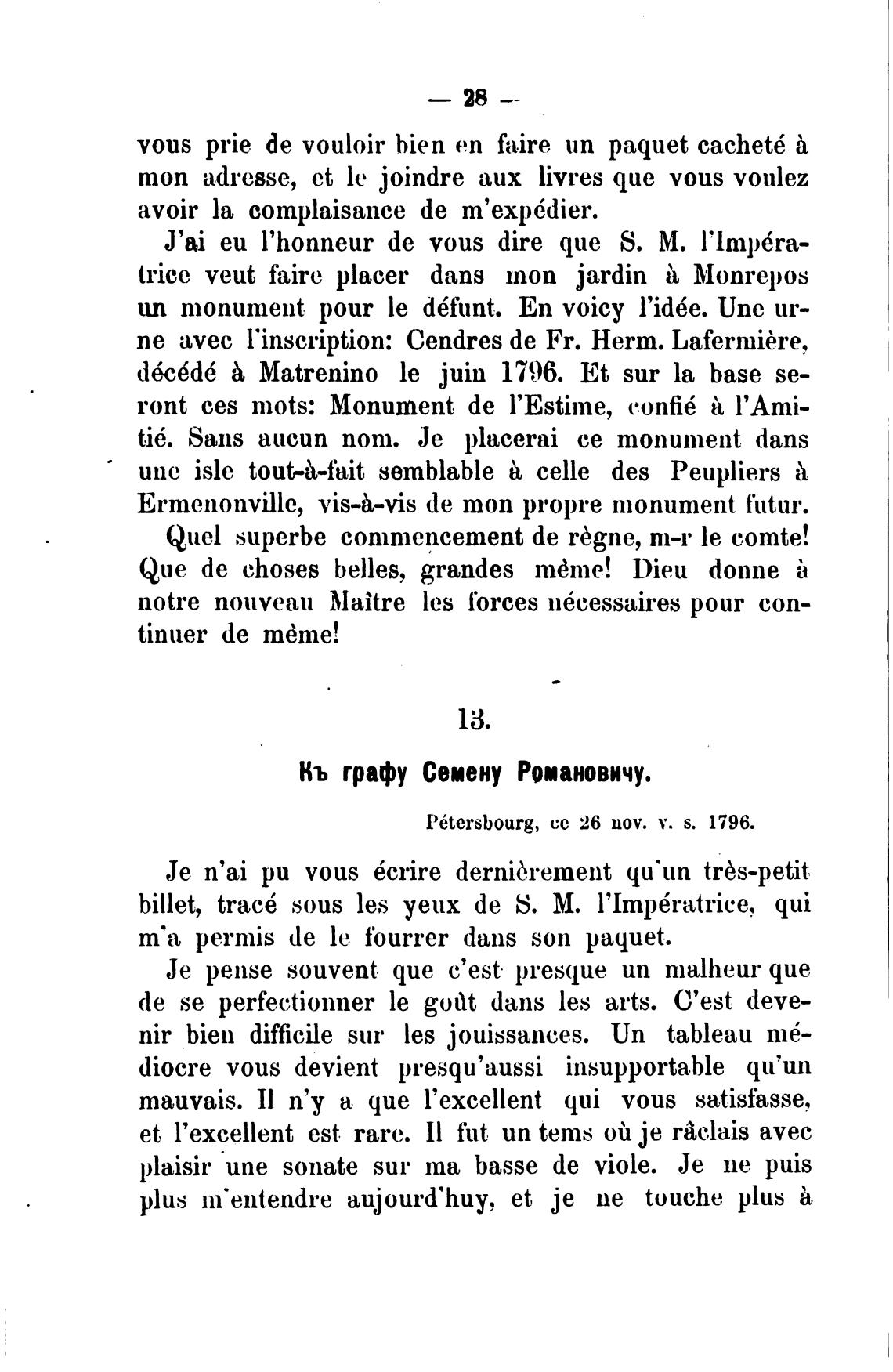 — 28 —

vous prie de vouloir bien en faire un paquet cacheté à mon adresse, et le joindre aux livres que vous voulez avoir la complaisance de m'expédier.

J'ai eu l'honneur de vous dire que S. M. l'Impératrice veut faire placer dans mon jardin à Monrepos un monument pour le défunt. En voicy l'idée. Une urne avec l'inscription: Cendres de Fr. Herm. Lafermière, décédé à Matrenino le juin 1796. Et sur la base seront ces mots: Monument de l'Estime, confié à l'Amitié. Sans aucun nom. Je placerai ce monument dans une isle tout-à-fait semblable à celle des Peupliers à Ermenonville, vis-à-vis de mon propre monument futur.

Quel superbe commencement de règne, m-r le comte! Que de choses belles, grandes même! Dieu donne à notre nouveau Maître les forces nécessaires pour continuer de même!

13.

Къ графу Семену Романовичу.

Pétersbourg, ce 26 nov. v. s. 1796.

Je n'ai pu vous écrire dernièrement qu'un très-petit billet, tracé sous les yeux de S. M. l'Impératrice, qui m'a permis de le fourrer dans son paquet.

Je pense souvent que c'est presque un malheur que de se perfectionner le goût dans les arts. C'est devenir bien difficile sur les jouissances. Un tableau médiocre vous devient presqu'aussi insupportable qu'un mauvais. Il n'y a que l'excellent qui vous satisfasse, et l'excellent est rare. Il fut un tems où je râclais avec plaisir une sonate sur ma basse de viole. Je ne puis plus m'entendre aujourd'huy, et je ne touche plus à